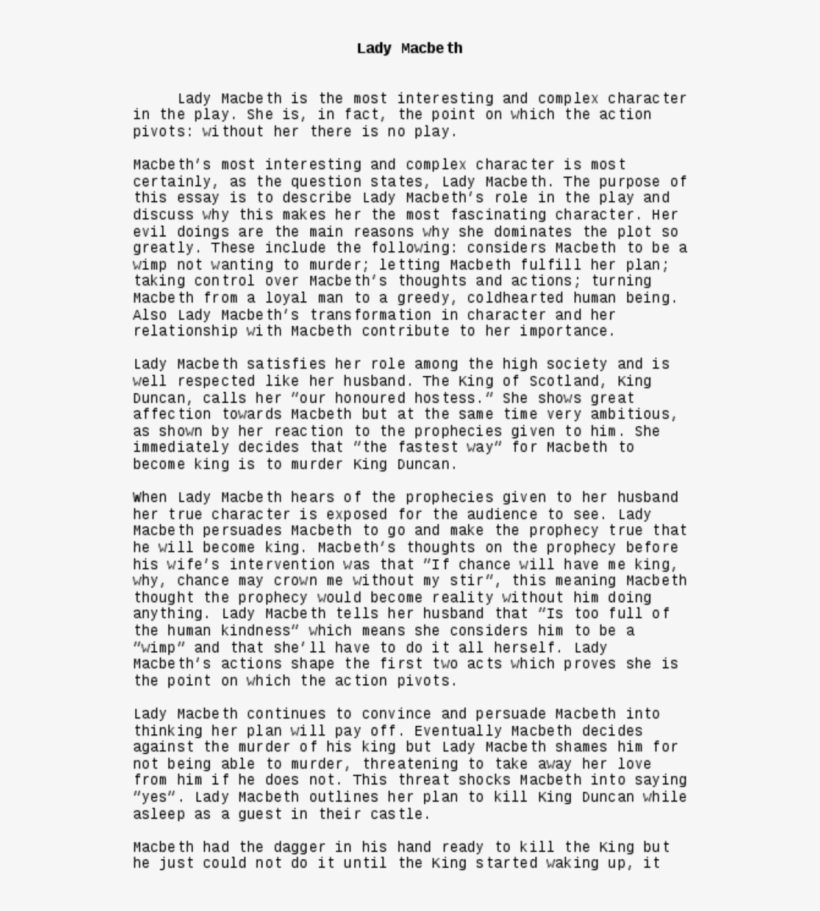 Lady Macbeth

Lady Macbeth is the most interesting and complex character in the play. She is, in fact, the point on which the action pivots: without her there is no play.

Macbeth's most interesting and complex character is most certainly, as the question states, Lady Macbeth. The purpose of this essay is to describe Lady Macbeth's role in the play and discuss why this makes her the most fascinating character. Her evil doings are the main reasons why she dominates the plot so greatly. These include the following: considers Macbeth to be a wimp not wanting to murder; letting Macbeth fulfill her plan; taking control over Macbeth's thoughts and actions; turning Macbeth from a loyal man to a greedy, coldhearted human being. Also Lady Macbeth's transformation in character and her relationship with Macbeth contribute to her importance.

Lady Macbeth satisfies her role among the high society and is well respected like her husband. The King of Scotland, King Duncan, calls her "our honoured hostess." She shows great affection towards Macbeth but at the same time very ambitious, as shown by her reaction to the prophecies given to him. She immediately decides that "the fastest way" for Macbeth to become king is to murder King Duncan.

When Lady Macbeth hears of the prophecies given to her husband her true character is exposed for the audience to see. Lady Macbeth persuades Macbeth to go and make the prophecy true that he will become king. Macbeth's thoughts on the prophecy before his wife's intervention was that "If chance will have me king, why, chance may crown me without my stir", this meaning Macbeth thought the prophecy would become reality without him doing anything. Lady Macbeth tells her husband that "Is too full of the human kindness" which means she considers him to be a "wimp" and that she'll have to do it all herself. Lady Macbeth's actions shape the first two acts which proves she is the point on which the action pivots.

Lady Macbeth continues to convince and persuade Macbeth into thinking her plan will pay off. Eventually Macbeth decides against the murder of his king but Lady Macbeth shames him for not being able to murder, threatening to take away her love from him if he does not. This threat shocks Macbeth into saying "yes". Lady Macbeth outlines her plan to kill King Duncan while asleep as a guest in their castle.

Macbeth had the dagger in his hand ready to kill the King but he just could not do it until the King started waking up, it